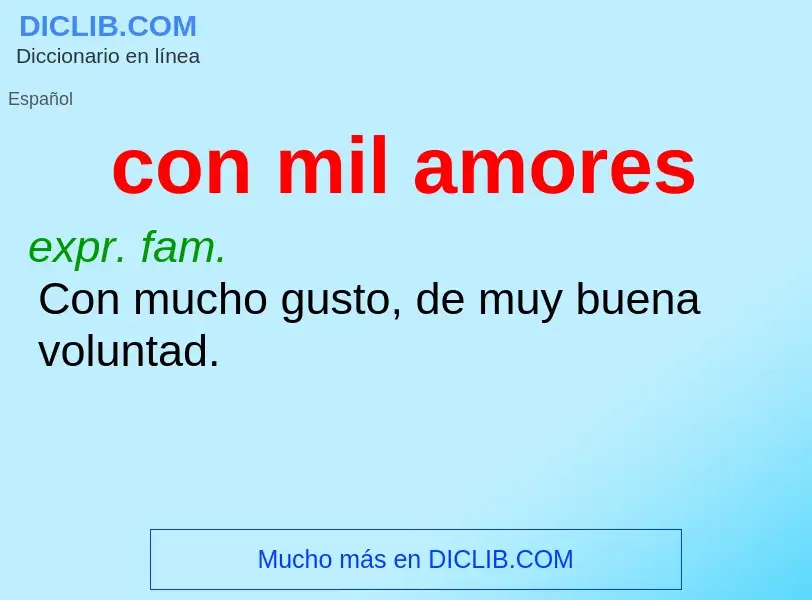 DICLIB.COM
Diccionario en línea

Español

con mil amores

expr. fam.
Con mucho gusto, de muy buena voluntad.

Mucho más en DICLIB.COM